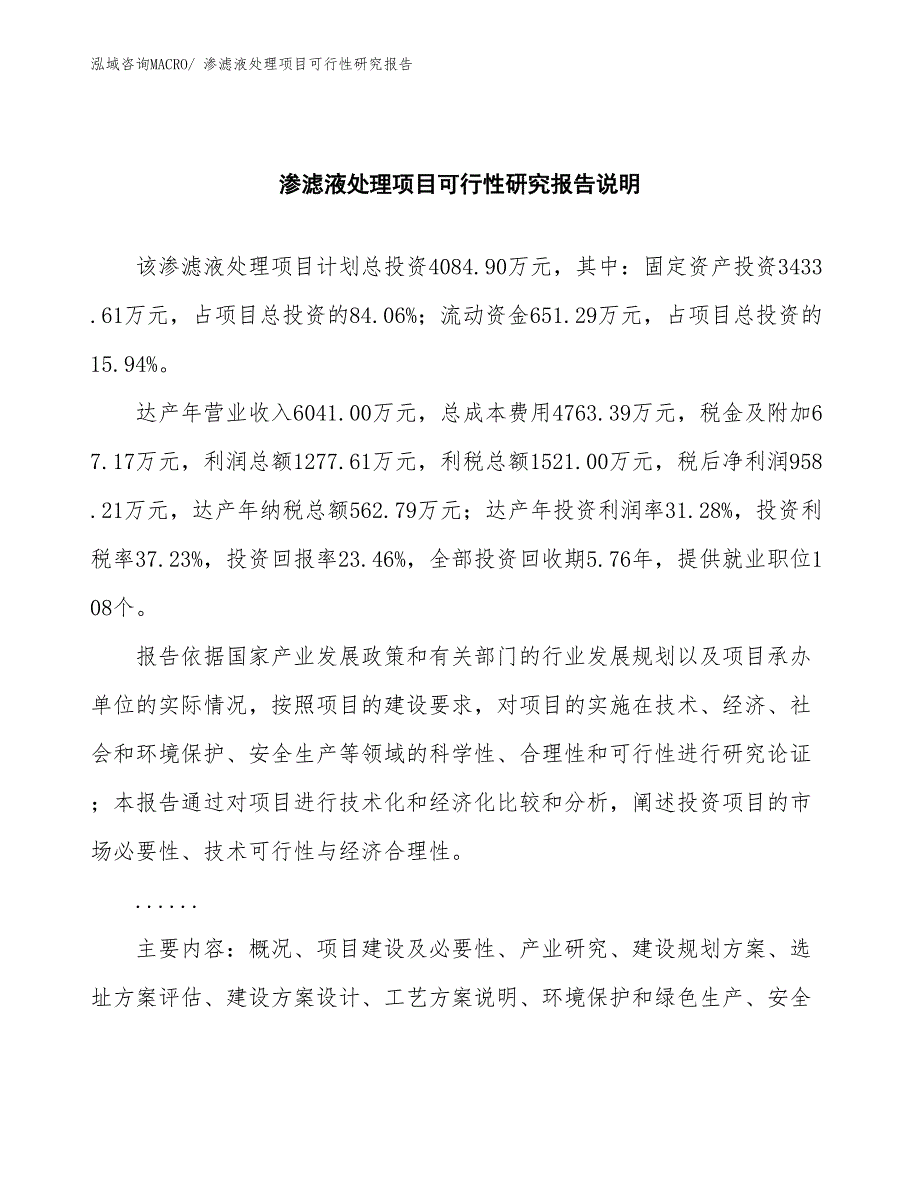 泓域咨询MACRO/ 渗滤液处理项目可行性研究报告

渗滤液处理项目可行性研究报告说明

该渗滤液处理项目计划总投资4084.90万元，其中：固定资产投资3433.61万元，占项目总投资的84.06%；流动资金651.29万元，占项目总投资的15.94%。

达产年营业收入6041.00万元，总成本费用4763.39万元，税金及附加67.17万元，利润总额1277.61万元，利税总额1521.00万元，税后净利润958.21万元，达产年纳税总额562.79万元；达产年投资利润率31.28%，投资利税率37.23%，投资回报率23.46%，全部投资回收期5.76年，提供就业职位108个。

报告依据国家产业发展政策和有关部门的行业发展规划以及项目承办单位的实际情况，按照项目的建设要求，对项目的实施在技术、经济、社会和环境保护、安全生产等领域的科学性、合理性和可行性进行研究论证；本报告通过对项目进行技术化和经济化比较和分析，阐述投资项目的市场必要性、技术可行性与经济合理性。

......

主要内容：概况、项目建设及必要性、产业研究、建设规划方案、选址方案评估、建设方案设计、工艺方案说明、环境保护和绿色生产、安全